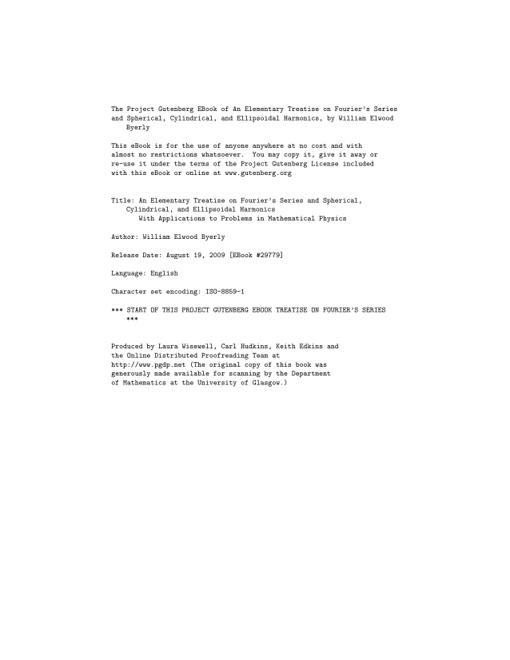 The Project Gutenberg EBook of An Elementary Treatise on Fourier's Series and Spherical, Cylindrical, and Ellipsoidal Harmonics, by William Elwood Byerly

This eBook is for the use of anyone anywhere at no cost and with almost no restrictions whatsoever. You may copy it, give it away or re-use it under the terms of the Project Gutenberg License included with this eBook or online at www.gutenberg.org

Title: An Elementary Treatise on Fourier's Series and Spherical, Cylindrical, and Ellipsoidal Harmonics
With Applications to Problems in Mathematical Physics

Author: William Elwood Byerly

Release Date: August 19, 2009 [EBook #29779]

Language: English

Character set encoding: ISO-8859-1

*** START OF THIS PROJECT GUTENBERG EBOOK TREATISE ON FOURIER'S SERIES ***

Produced by Laura Wisewell, Carl Hudkins, Keith Edkins and the Online Distributed Proofreading Team at http://www.pgdp.net (The original copy of this book was generously made available for scanning by the Department of Mathematics at the University of Glasgow.)